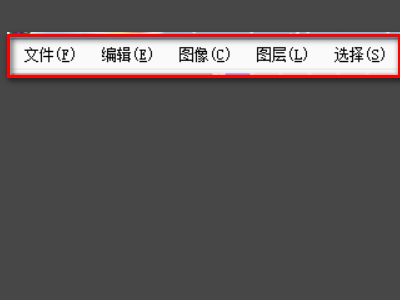 文件(F)　编辑(E)　图像(C)　图层(L)　选择(S)